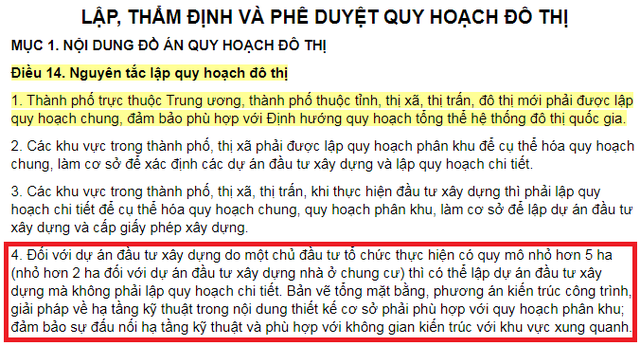 LẬP, THẨM ĐỊNH VÀ PHÊ DUYỆT QUY HOẠCH ĐÔ THỊ

MỤC 1. NỘI DUNG ĐỒ ÁN QUY HOẠCH ĐÔ THỊ

Điều 14. Nguyên tắc lập quy hoạch đô thị

1. Thành phố trực thuộc Trung ương, thành phố thuộc tỉnh, thị xã, thị trấn, đô thị mới phải được lập quy hoạch chung, đảm bảo phù hợp với Định hướng quy hoạch tổng thể hệ thống đô thị quốc gia.

2. Các khu vực trong thành phố, thị xã phải được lập quy hoạch phân khu để cụ thể hóa quy hoạch chung, làm cơ sở để xác định các dự án đầu tư xây dựng và lập quy hoạch chi tiết.

3. Các khu vực trong thành phố, thị xã, thị trấn, khi thực hiện đầu tư xây dựng thì phải lập quy hoạch chi tiết để cụ thể hóa quy hoạch chung, quy hoạch phân khu, làm cơ sở để lập dự án đầu tư xây dựng và cấp giấy phép xây dựng.

4. Đối với dự án đầu tư xây dựng do một chủ đầu tư tổ chức thực hiện có quy mô nhỏ hơn 5 ha (nhỏ hơn 2 ha đối với dự án đầu tư xây dựng nhà ở chung cư) thì có thể lập dự án đầu tư xây dựng mà không phải lập quy hoạch chi tiết. Bản vẽ tổng mặt bằng, phương án kiến trúc công trình, giải pháp về hạ tầng kỹ thuật trong nội dung thiết kế cơ sở phải phù hợp với quy hoạch phân khu; đảm bảo sự đấu nối hạ tầng kỹ thuật và phù hợp với không gian kiến trúc với khu vực xung quanh.